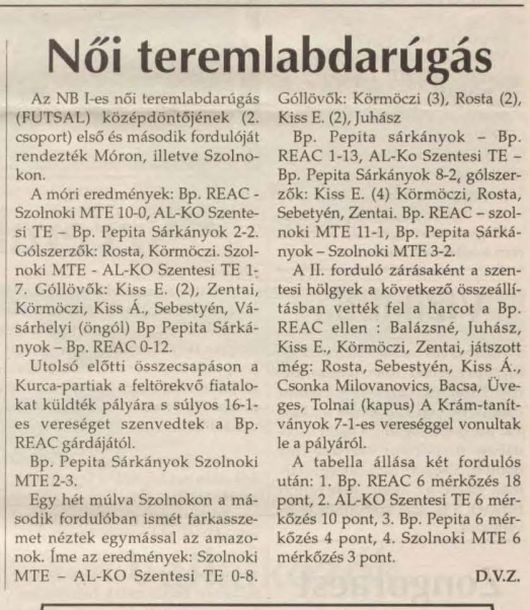 Női teremlabdarúgás

Az NB I-es női teremlabdarúgás (FUTSAL) középdöntőjének (2. csoport) első és második fordulóját rendezték Móron, illetve Szolnokon.

A móri eredmények: Bp. REAC - Szolnoki MTE 10-0, AL-KO Szentesi TE – Bp. Pepita Sárkányok 2-2. Gólszerzők: Rosta, Körmöczi. Szolnoki MTE - AL-KO Szentesi TE 1-7. Góllövők: Kiss E. (2), Zentai, Körmöczi, Kiss Á., Sebestyén, Vásárhelyi (öngól) Bp Pepita Sárkányok – Bp. REAC 0-12.

Utolsó előtti összecsapáson a Kurca-partiak a feltörekvő fiatalokat küldték pályára s súlyos 16-1-es vereséget szenvedtek a Bp. REAC gárdájától.

Bp. Pepita Sárkányok Szolnoki MTE 2-3.

Egy hét múlva Szolnokon a második fordulóban ismét farkasszemet néztek egymással az amazonok. Íme az eredmények: Szolnoki MTE – AL-KO Szentesi TE 0-8. Góllövők: Körmöczi (3), Rosta (2), Kiss E. (2), Juhász

Bp. Pepita sárkányok – Bp. REAC 1-13, AL-Ko Szentesi TE – Bp. Pepita Sárkányok 8-2, gólszerzők: Kiss E. (4) Körmöczi, Rosta, Sebetyén, Zentai. Bp. REAC – szolnoki MTE 11-1, Bp. Pepita Sárkányok – Szolnoki MTE 3-2.

A II. forduló zárásaként a szentesi hölgyek a következő összeállításban vették fel a harcot a Bp. REAC ellen : Balázsné, Juhász, Kiss E., Körmöczi, Zentai, játszott még: Rosta, Sebestyén, Kiss Á., Csonka Milovanovics, Bacsa, Üveges, Tolnai (kapus) A Krám-tanítványok 7-1-es vereséggel vonultak le a pályáról.

A tabella állása két fordulós után: 1. Bp. REAC 6 mérkőzés 18 pont, 2. AL-KO Szentesi TE 6 mérkőzés 10 pont, 3. Bp. Pepita 6 mérkőzés 4 pont, 4. Szolnoki MTE 6 mérkőzés 3 pont.

D.V.Z.